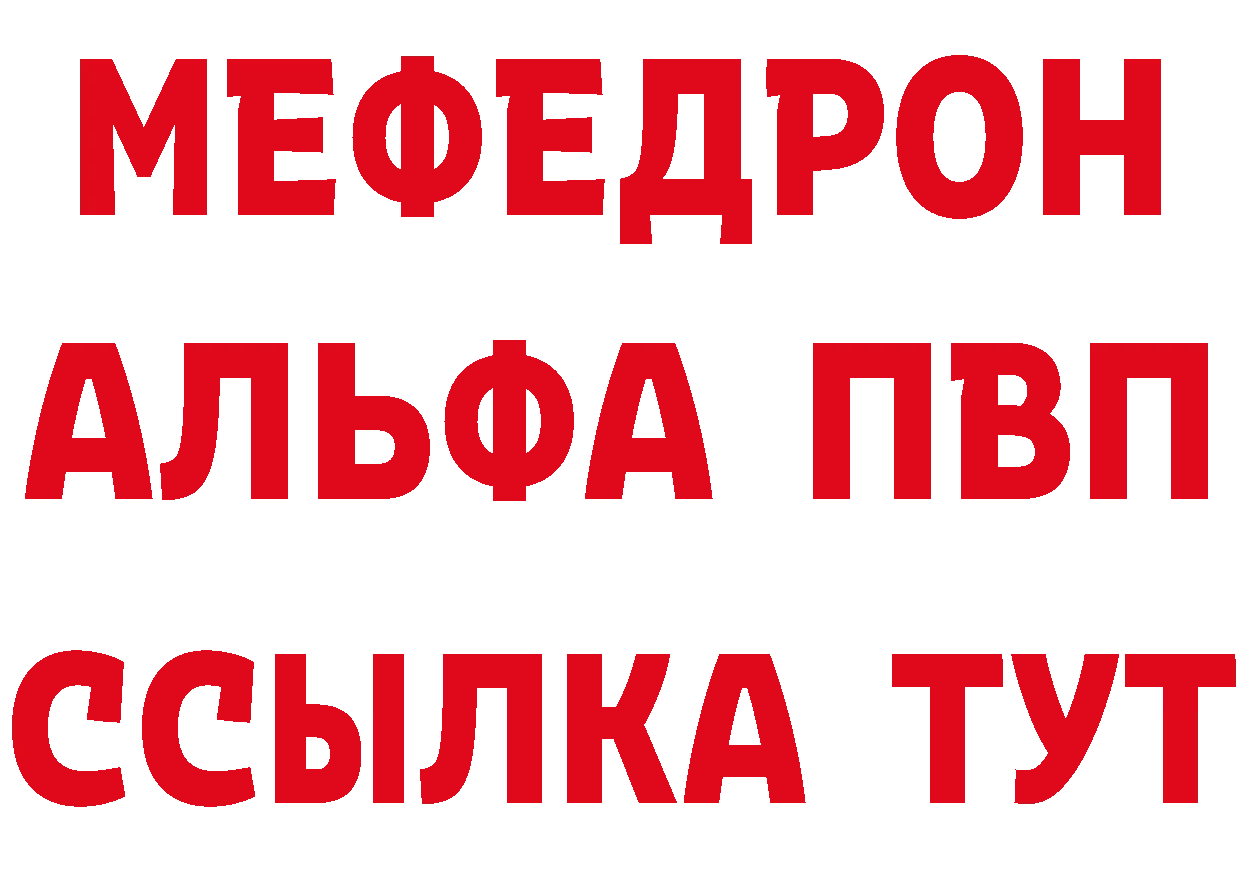 МЕФЕДРОН
АЛЬФА ПВП
ССЫЛКА ТУТ